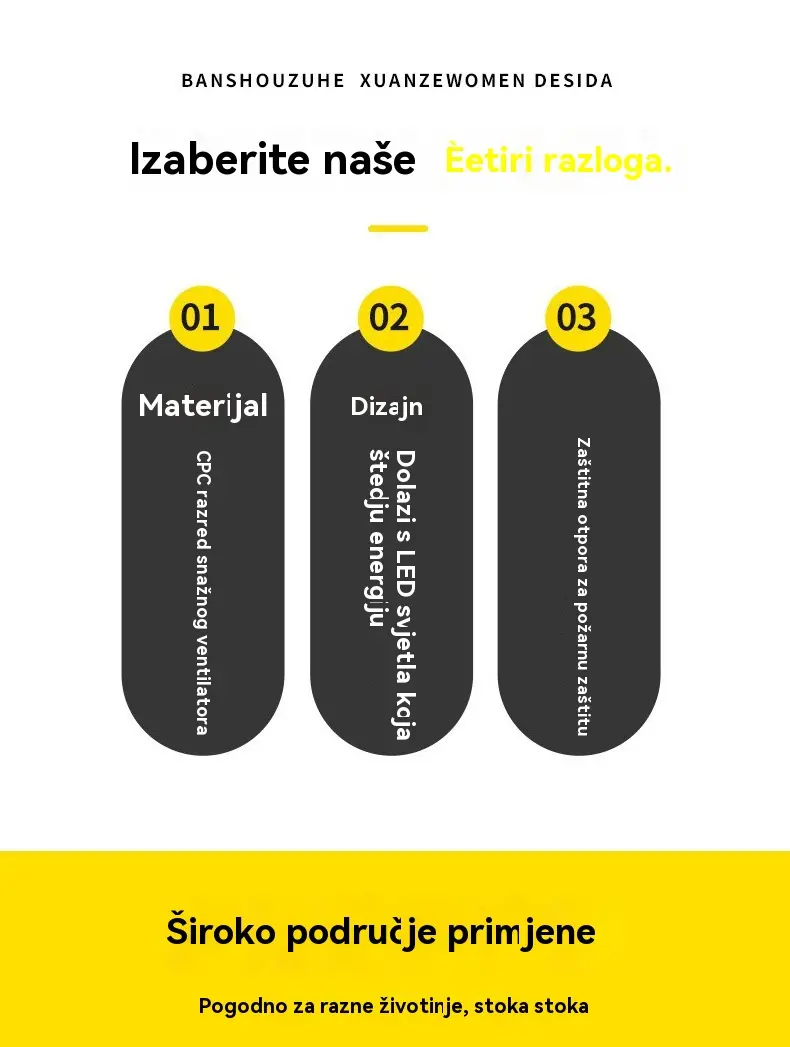 BANSHOUZUHE XUANZEWOMEN DESIDA

Izaberite naše Èetiri razloga.

01

Materijal

CPC razred snažnog ventilatora

02

Dizajn

Dolazi s LED svjetla koja štedju energiju

03

Zaštitna otpora za požarnu zaštitu

Široko područje primjene

Pogodno za razne životinje, stoka stoka